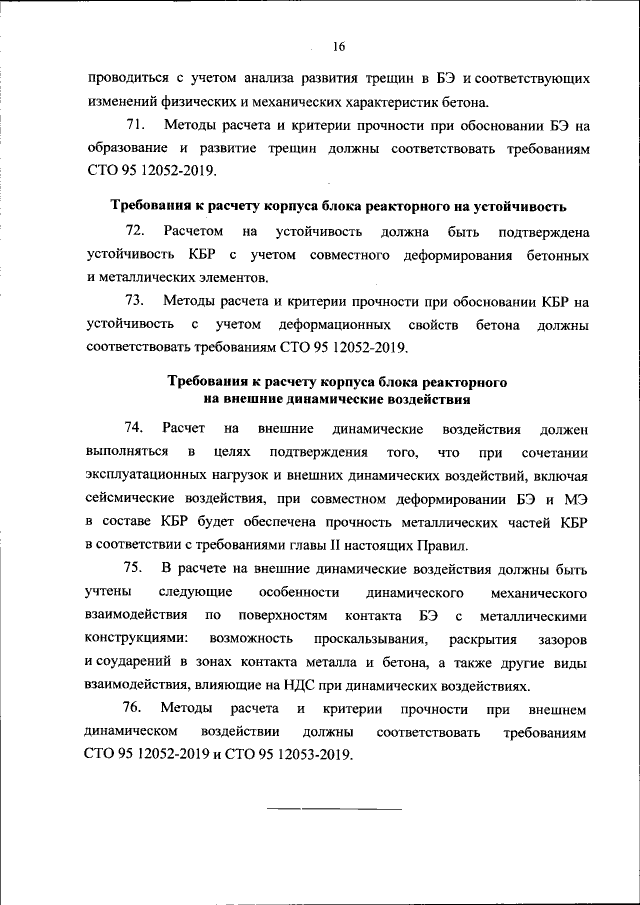 16

проводиться с учетом анализа развития трещин в БЭ и соответствующих изменений физических и механических характеристик бетона.

71. Методы расчета и критерии прочности при обосновании БЭ на образование и развитие трещин должны соответствовать требованиям СТО 95 12052-2019.

Требования к расчету корпуса блока реакторного на устойчивость

72. Расчетом на устойчивость должна быть подтверждена устойчивость КБР с учетом совместного деформирования бетонных и металлических элементов.

73. Методы расчета и критерии прочности при обосновании КБР на устойчивость с учетом деформационных свойств бетона должны соответствовать требованиям СТО 95 12052-2019.

Требования к расчету корпуса блока реакторного на внешние динамические воздействия

74. Расчет на внешние динамические воздействия должен выполняться в целях подтверждения того, что при сочетании эксплуатационных нагрузок и внешних динамических воздействий, включая сейсмические воздействия, при совместном деформировании БЭ и МЭ в составе КБР будет обеспечена прочность металлических частей КБР в соответствии с требованиями главы II настоящих Правил.

75. В расчете на внешние динамические воздействия должны быть учтены следующие особенности динамического механического взаимодействия по поверхностям контакта БЭ с металлическими конструкциями: возможность проскальзывания, раскрытия зазоров и соударений в зонах контакта металла и бетона, а также другие виды взаимодействия, влияющие на НДС при динамических воздействиях.

76. Методы расчета и критерии прочности при внешнем динамическом воздействии должны соответствовать требованиям СТО 95 12052-2019 и СТО 95 12053-2019.